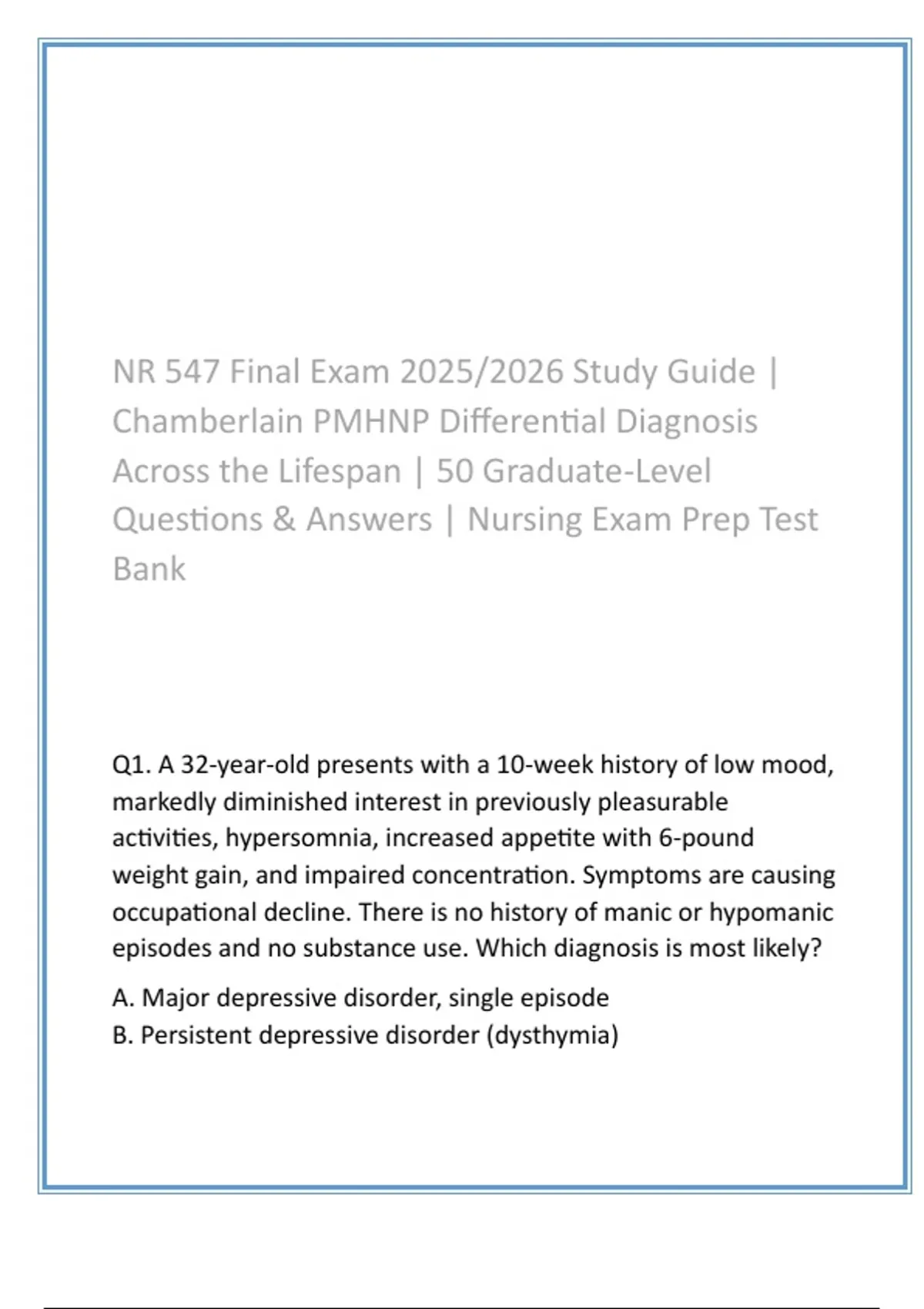 NR 547 Final Exam 2025/2026 Study Guide | Chamberlain PMHNP Differential Diagnosis Across the Lifespan | 50 Graduate-Level Questions & Answers | Nursing Exam Prep Test Bank

Q1. A 32-year-old presents with a 10-week history of low mood, markedly diminished interest in previously pleasurable activities, hypersomnia, increased appetite with 6-pound weight gain, and impaired concentration. Symptoms are causing occupational decline. There is no history of manic or hypomanic episodes and no substance use. Which diagnosis is most likely?

A. Major depressive disorder, single episode
B. Persistent depressive disorder (dysthymia)